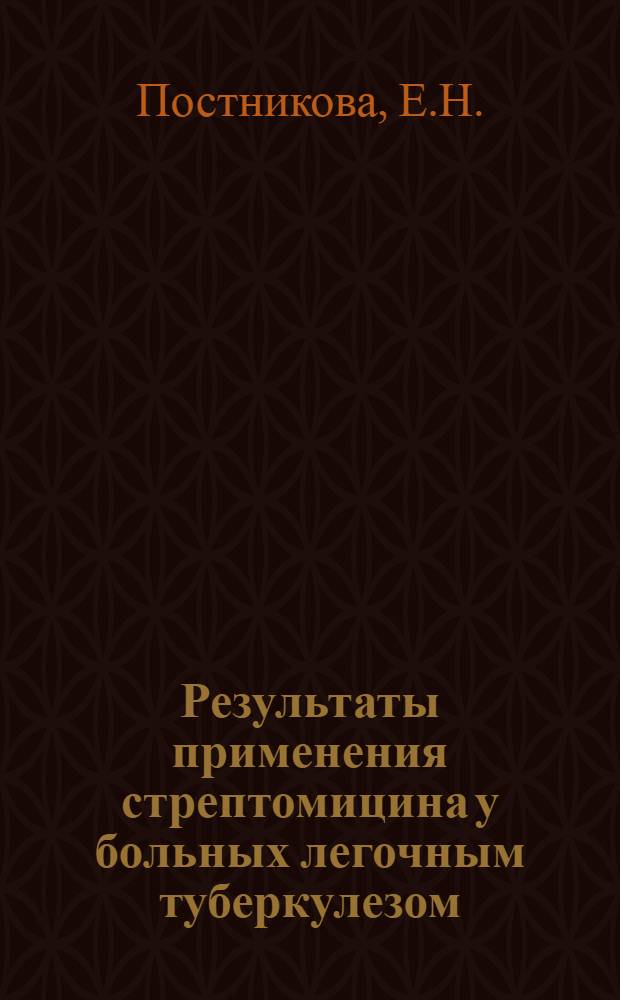 Постникова, Е.Н.

Результаты применения стрептомицина у больных легочным туберкулезом